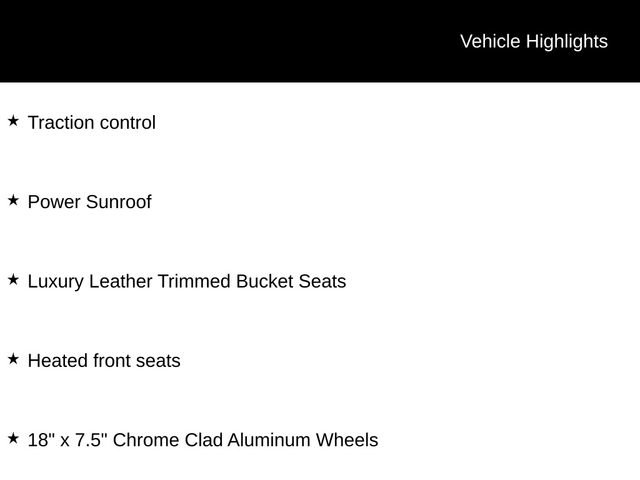 Vehicle Highlights

★ Traction control

★ Power Sunroof

★ Luxury Leather Trimmed Bucket Seats

★ Heated front seats

★ 18" x 7.5" Chrome Clad Aluminum Wheels